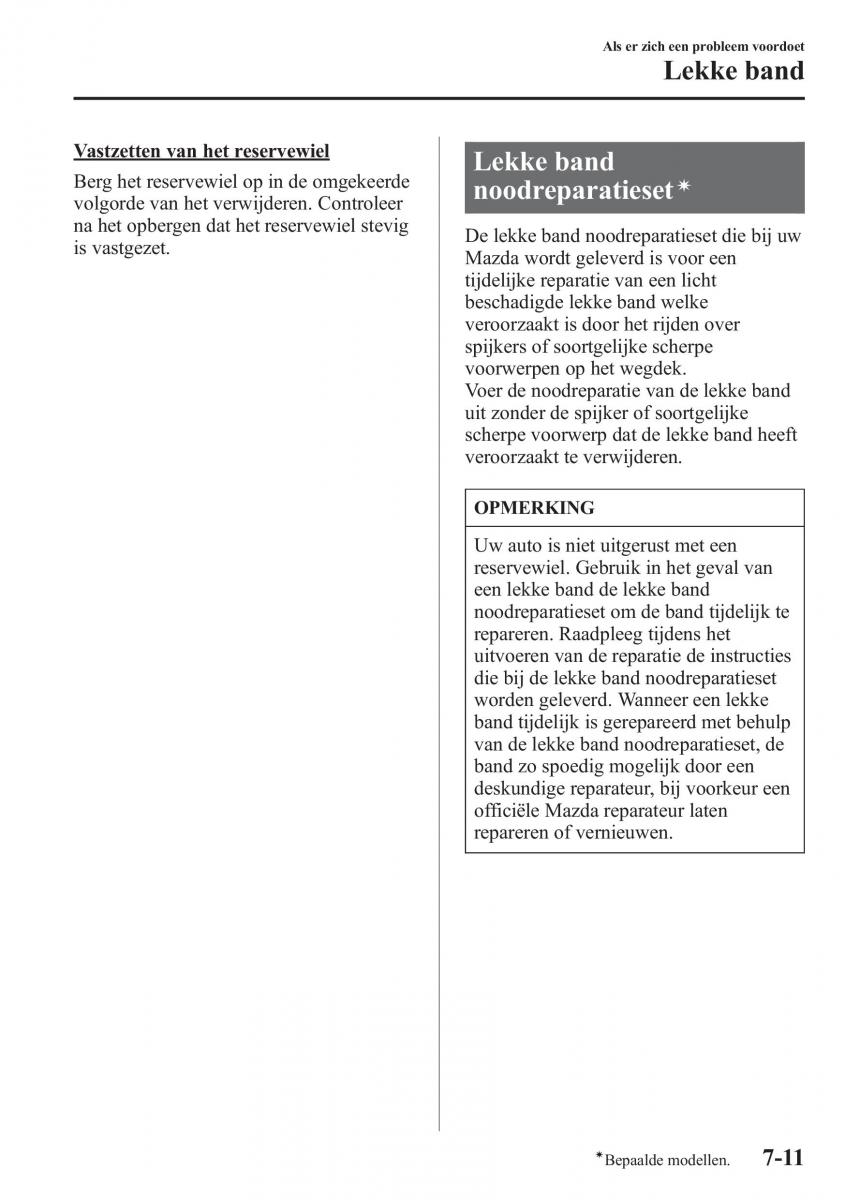 Als er zich een probleem voordoet
Lekke band

Vastzetten van het reservewiel

Berg het reservewiel op in de omgekeerde volgorde van het verwijderen. Controleer na het opbergen dat het reservewiel stevig is vastgezet.

Lekke band noodreparatieset*

De lekke band noodreparatieset die bij uw Mazda wordt geleverd is voor een tijdelijke reparatie van een licht beschadigde lekke band welke veroorzaakt is door het rijden over spijkers of soortgelijke scherpe voorwerpen op het wegdek.
Voer de noodreparatie van de lekke band uit zonder de spijker of soortgelijke scherpe voorwerp dat de lekke band heeft veroorzaakt te verwijderen.

OPMERKING

Uw auto is niet uitgerust met een reservewiel. Gebruik in het geval van een lekke band de lekke band noodreparatieset om de band tijdelijk te repareren. Raadpleeg tijdens het uitvoeren van de reparatie de instructies die bij de lekke band noodreparatieset worden geleverd. Wanneer een lekke band tijdelijk is gerepareerd met behulp van de lekke band noodreparatieset, de band zo spoedig mogelijk door een deskundige reparateur, bij voorkeur een officiële Mazda reparateur laten repareren of vernieuwen.

*Bepaalde modellen. 7-11